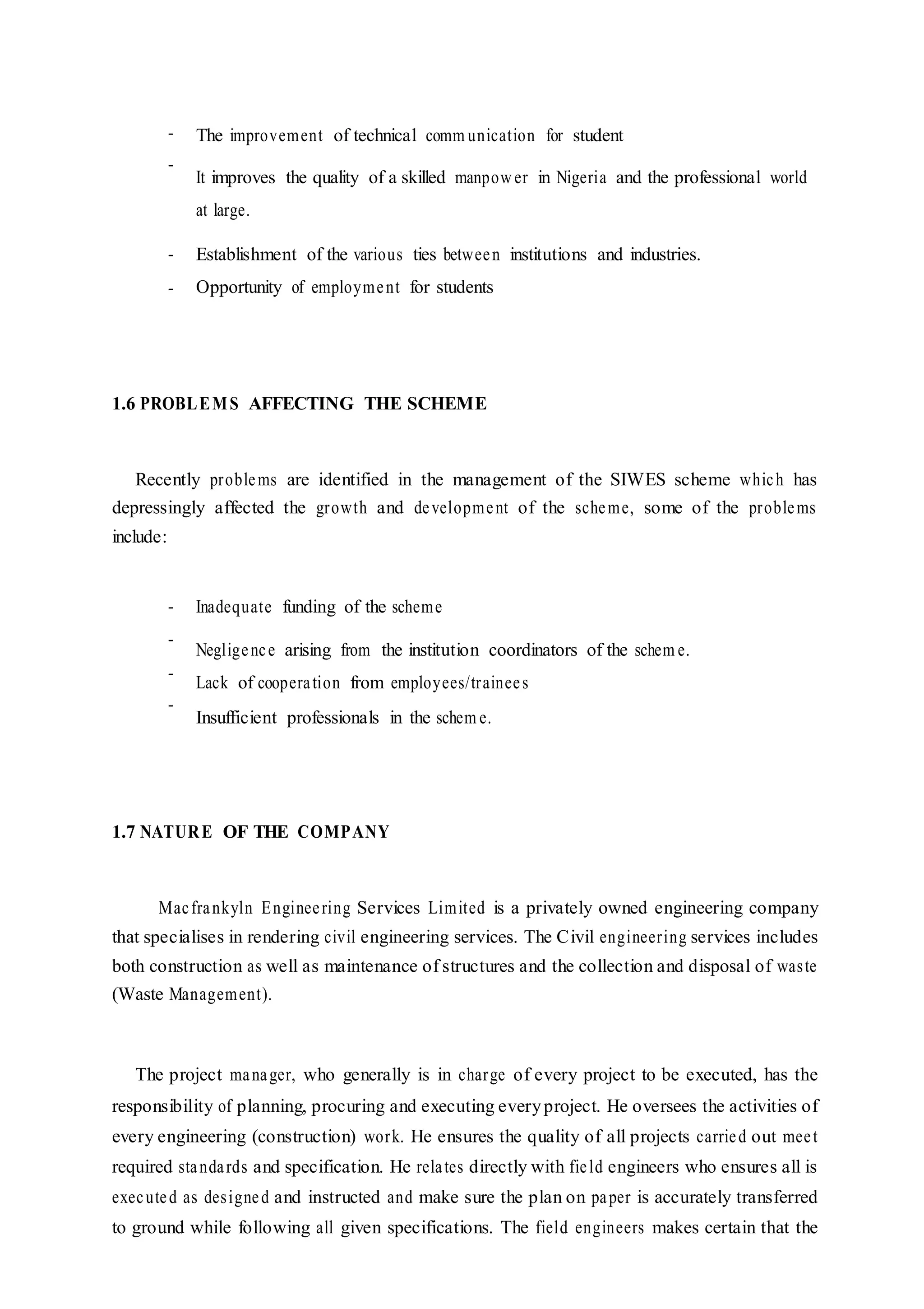 - The improvement of technical communication for student
- It improves the quality of a skilled manpower in Nigeria and the professional world at large.
- Establishment of the various ties between institutions and industries.
- Opportunity of employment for students

1.6 PROBLEMS AFFECTING THE SCHEME

Recently problems are identified in the management of the SIWES scheme which has depressingly affected the growth and development of the scheme, some of the problems include:

- Inadequate funding of the scheme
- Negligence arising from the institution coordinators of the scheme.
- Lack of cooperation from employees/trainees
- Insufficient professionals in the scheme.

1.7 NATURE OF THE COMPANY

Macfrankyln Engineering Services Limited is a privately owned engineering company that specialises in rendering civil engineering services. The Civil engineering services includes both construction as well as maintenance of structures and the collection and disposal of waste (Waste Management).

The project manager, who generally is in charge of every project to be executed, has the responsibility of planning, procuring and executing every project. He oversees the activities of every engineering (construction) work. He ensures the quality of all projects carried out meet required standards and specification. He relates directly with field engineers who ensures all is executed as designed and instructed and make sure the plan on paper is accurately transferred to ground while following all given specifications. The field engineers makes certain that the